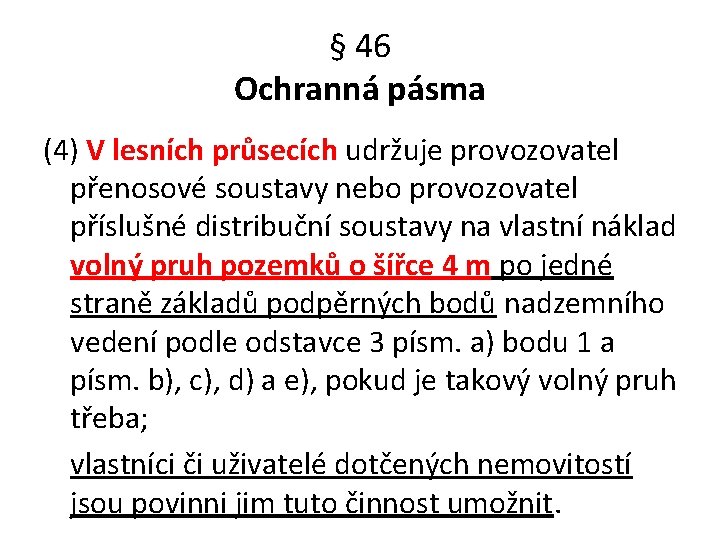 § 46
Ochranná pásma

(4) V lesních průsecích udržuje provozovatel přenosové soustavy nebo provozovatel příslušné distribuční soustavy na vlastní náklad volný pruh pozemků o šířce 4 m po jedné straně základů podpěrných bodů nadzemního vedení podle odstavce 3 písm. a) bodu 1 a písm. b), c), d) a e), pokud je takový volný pruh třeba;

vlastníci či uživatelé dotčených nemovitostí jsou povinni jim tuto činnost umožnit.